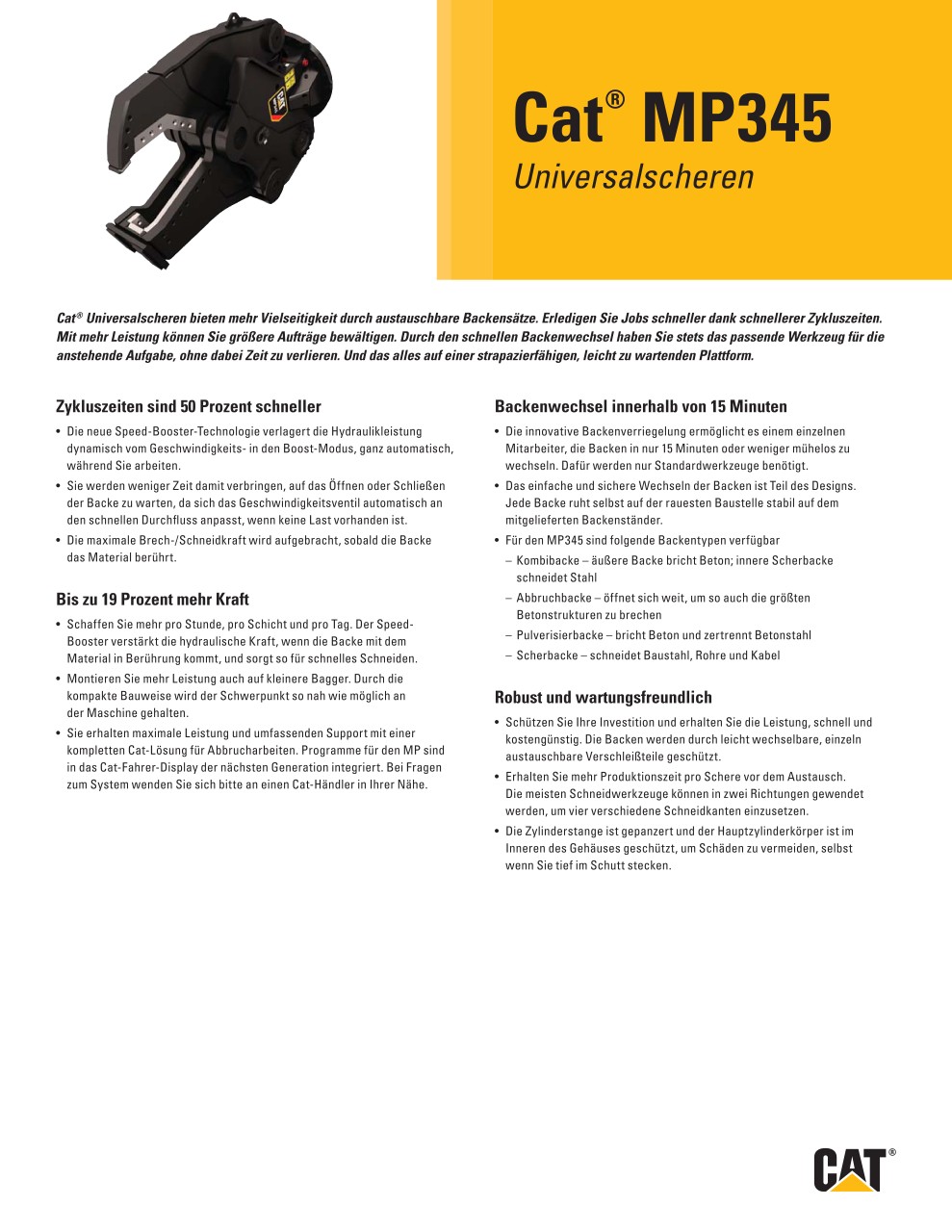 Cat® MP345

Universalscheren

Cat® Universalscheren bieten mehr Vielseitigkeit durch austauschbare Backensätze. Erledigen Sie Jobs schneller dank schnellerer Zykluszeiten. Mit mehr Leistung können Sie größere Aufträge bewältigen. Durch den schnellen Backenwechsel haben Sie stets das passende Werkzeug für die anstehende Aufgabe, ohne dabei Zeit zu verlieren. Und das alles auf einer strapazierfähigen, leicht zu wartenden Plattform.

Zykluszeiten sind 50 Prozent schneller

• Die neue Speed-Booster-Technologie verlagert die Hydraulikleistung dynamisch vom Geschwindigkeits- in den Boost-Modus, ganz automatisch, während Sie arbeiten.
• Sie werden weniger Zeit damit verbringen, auf das Öffnen oder Schließen der Backe zu warten, da sich das Geschwindigkeitsventil automatisch an den schnellen Durchfluss anpasst, wenn keine Last vorhanden ist.
• Die maximale Brech-/Schneidkraft wird aufgebracht, sobald die Backe das Material berührt.

Bis zu 19 Prozent mehr Kraft

• Schaffen Sie mehr pro Stunde, pro Schicht und pro Tag. Der Speed-Booster verstärkt die hydraulische Kraft, wenn die Backe mit dem Material in Berührung kommt, und sorgt so für schnelles Schneiden.
• Montieren Sie mehr Leistung auch auf kleinere Bagger. Durch die kompakte Bauweise wird der Schwerpunkt so nah wie möglich an der Maschine gehalten.
• Sie erhalten maximale Leistung und umfassenden Support mit einer kompletten Cat-Lösung für Abbrucharbeiten. Programme für den MP sind in das Cat-Fahrer-Display der nächsten Generation integriert. Bei Fragen zum System wenden Sie sich bitte an einen Cat-Händler in Ihrer Nähe.

Backenwechsel innerhalb von 15 Minuten

• Die innovative Backenverriegelung ermöglicht es einem einzelnen Mitarbeiter, die Backen in nur 15 Minuten oder weniger mühelos zu wechseln. Dafür werden nur Standardwerkzeuge benötigt.
• Das einfache und sichere Wechseln der Backen ist Teil des Designs. Jede Backe ruht selbst auf der rauesten Baustelle stabil auf dem mitgelieferten Backenständer.
• Für den MP345 sind folgende Backentypen verfügbar
– Kombibacke – äußere Backe bricht Beton; innere Scherbacke schneidet Stahl
– Abbruchbacke – öffnet sich weit, um so auch die größten Betonstrukturen zu brechen
– Pulverisierbacke – bricht Beton und zertrennt Betonstahl
– Scherbacke – schneidet Baustahl, Rohre und Kabel

Robust und wartungsfreundlich

• Schützen Sie Ihre Investition und erhalten Sie die Leistung, schnell und kostengünstig. Die Backen werden durch leicht wechselbare, einzeln austauschbare Verschleißteile geschützt.
• Erhalten Sie mehr Produktionszeit pro Schere vor dem Austausch. Die meisten Schneidwerkzeuge können in zwei Richtungen gewendet werden, um vier verschiedene Schneidkanten einzusetzen.
• Die Zylinderstange ist gepanzert und der Hauptzylinderkörper ist im Inneren des Gehäuses geschützt, um Schäden zu vermeiden, selbst wenn Sie tief im Schutt stecken.

CAT®